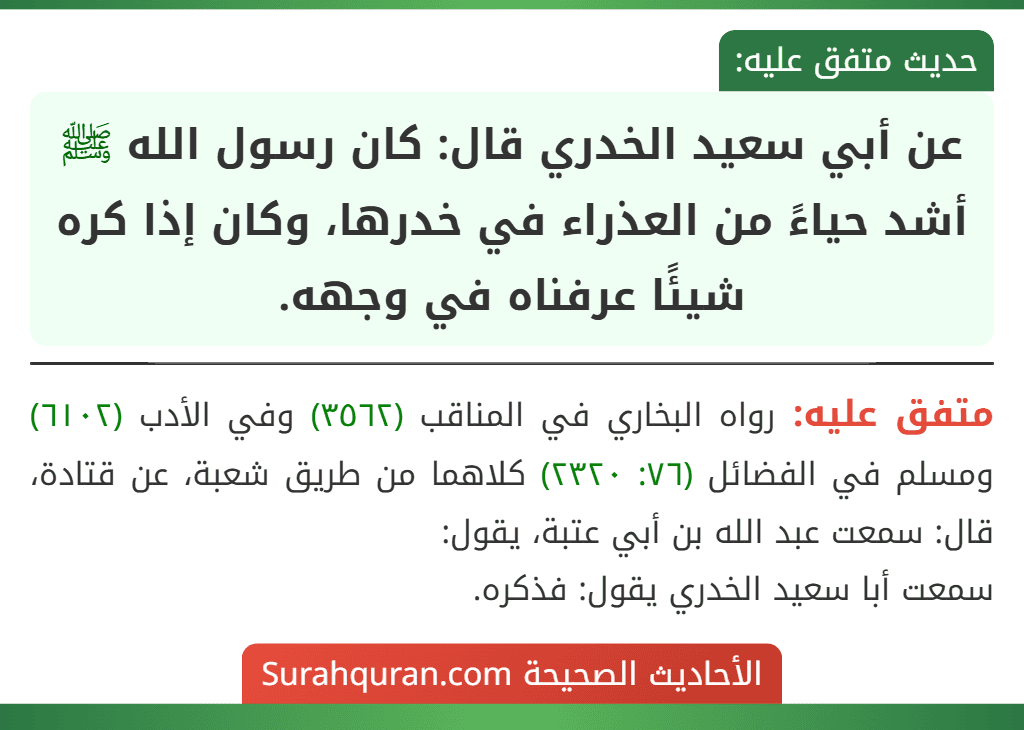 حديث متفق عليه:

عن أبي سعيد الخدري قال: كان رسول الله ﷺ أشد حياءً من العذراء في خدرها، وكان إذا كره شيئًا عرفناه في وجهه.

متفق عليه: رواه البخاري في المناقب (٣٥٦٢) وفي الأدب (٦١٠٢) ومسلم في الفضائل (٧٦: ٢٣٢٠) كلاهما من طريق شعبة، عن قتادة، قال: سمعت عبد الله بن أبي عتبة، يقول: سمعت أبا سعيد الخدري يقول: فذكره.

الأحاديث الصحيحة Surahquran.com